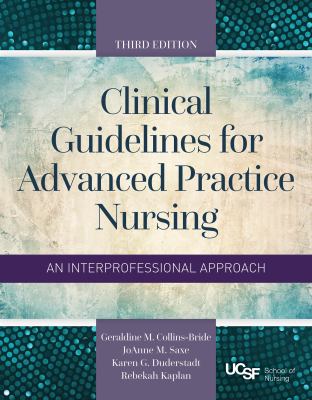 THIRD EDITION

Clinical Guidelines for Advanced Practice Nursing

AN INTERPROFESSIONAL APPROACH

Geraldine M. Collins-Bride
JoAnne M. Saxe
Karen G. Duderstadt
Rebekah Kaplan

UCSF School of Nursing